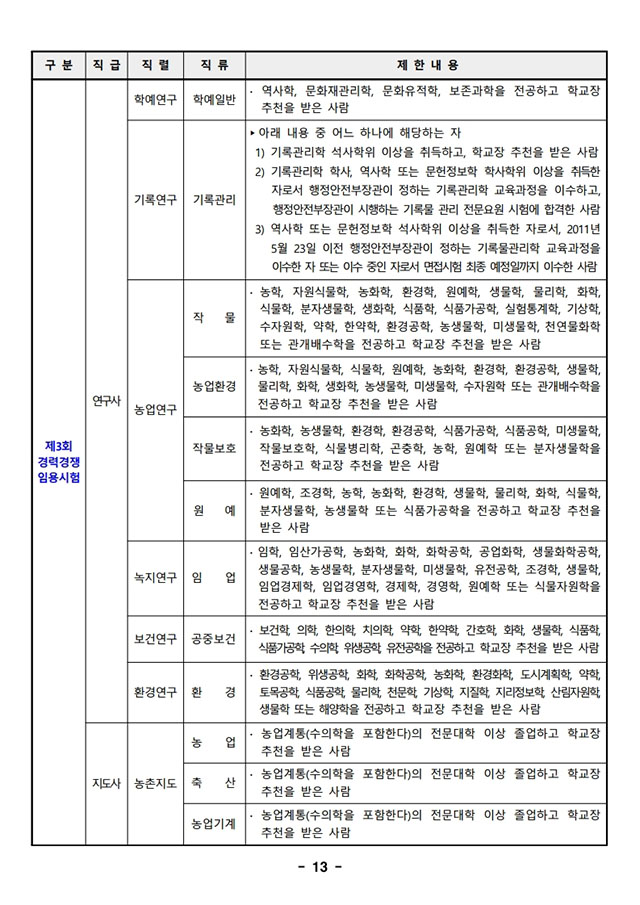 | 구 분 | 직 급 | 직 렬 | 직 류 | 제 한 내 용 |
|---|---|---|---|---|
| 제3회 경력경쟁 임용시험 | 연구사 | 학예연구 | 학예일반 | · 역사학, 문화재관리학, 문화유적학, 보존과학을 전공하고 학교장 추천을 받은 사람 |
| | | 기록연구 | 기록관리 | ▸ 아래 내용 중 어느 하나에 해당하는 자 1) 기록관리학 석사학위 이상을 취득하고, 학교장 추천을 받은 사람 2) 기록관리학 학사, 역사학 또는 문헌정보학 학사학위 이상을 취득한 자로서 행정안전부장관이 정하는 기록관리학 교육과정을 이수하고, 행정안전부장관이 시행하는 기록물 관리 전문요원 시험에 합격한 사람 3) 역사학 또는 문헌정보학 석사학위 이상을 취득한 자로서, 2011년 5월 23일 이전 행정안전부장관이 정하는 기록물관리학 교육과정을 이수한 자 또는 이수 중인 자로서 면접시험 최종 예정일까지 이수한 사람 |
| | | 농업연구 | 작 물 | · 농학, 자원식물학, 농화학, 환경학, 원예학, 생물학, 물리학, 화학, 식물학, 분자생물학, 생화학, 식품학, 식품가공학, 실험통계학, 기상학, 수자원학, 약학, 한약학, 환경공학, 농생물학, 미생물학, 천연물화학 또는 관개배수학을 전공하고 학교장 추천을 받은 사람 |
| | | | 농업환경 | · 농학, 자원식물학, 식물학, 원예학, 농화학, 환경학, 환경공학, 생물학, 물리학, 화학, 생화학, 농생물학, 미생물학, 수자원학 또는 관개배수학을 전공하고 학교장 추천을 받은 사람 |
| | | | 작물보호 | · 농화학, 농생물학, 환경학, 환경공학, 식품가공학, 식품공학, 미생물학, 작물보호학, 식물병리학, 곤충학, 농학, 원예학 또는 분자생물학을 전공하고 학교장 추천을 받은 사람 |
| | | | 원 예 | · 원예학, 조경학, 농학, 농화학, 환경학, 생물학, 물리학, 화학, 식물학, 분자생물학, 농생물학 또는 식품가공학을 전공하고 학교장 추천을 받은 사람 |
| | | 녹지연구 | 임 업 | · 임학, 임산가공학, 농화학, 화학, 화학공학, 공업화학, 생물화학공학, 생물공학, 농생물학, 분자생물학, 미생물학, 유전공학, 조경학, 생물학, 임업경제학, 임업경영학, 경제학, 경영학, 원예학 또는 식물자원학을 전공하고 학교장 추천을 받은 사람 |
| | | 보건연구 | 공중보건 | · 보건학, 의학, 한의학, 치의학, 약학, 한약학, 간호학, 화학, 생물학, 식품학, 식품가공학, 수의학, 위생공학, 유전공학을 전공하고 학교장 추천을 받은 사람 |
| | | 환경연구 | 환 경 | · 환경공학, 위생공학, 화학, 화학공학, 농화학, 환경화학, 도시계획학, 약학, 토목공학, 식품공학, 물리학, 천문학, 기상학, 지질학, 지리정보학, 산림자원학, 생물학 또는 해양학을 전공하고 학교장 추천을 받은 사람 |
| | 지도사 | 농촌지도 | 농 업 | · 농업계통(수의학을 포함한다)의 전문대학 이상 졸업하고 학교장 추천을 받은 사람 |
| | | | 축 산 | · 농업계통(수의학을 포함한다)의 전문대학 이상 졸업하고 학교장 추천을 받은 사람 |
| | | | 농업기계 | · 농업계통(수의학을 포함한다)의 전문대학 이상 졸업하고 학교장 추천을 받은 사람 |

- 13 -